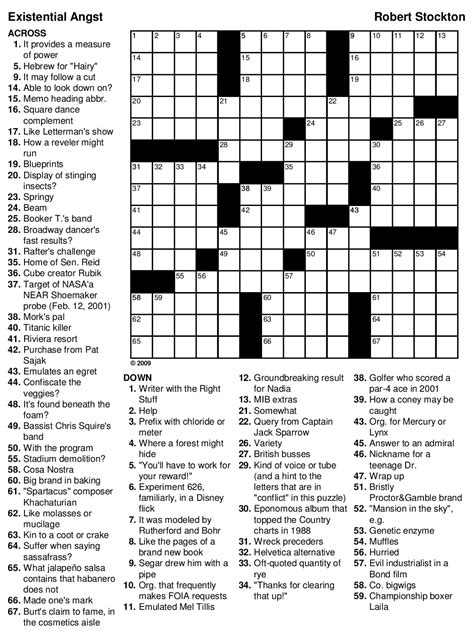 Existential Angst

Robert Stockton

ACROSS
1. It provides a measure of power
5. Hebrew for "Hairy"
9. It may follow a cut
14. Able to look down on?
15. Memo heading abbr.
16. Square dance complement
17. Like Letterman's show
18. How a reveler might run
19. Blueprints
20. Display of stinging insects?
23. Springy
24. Beam
25. Booker T.'s band
28. Broadway dancer's fast results?
31. Rafter's challenge
35. Home of Sen. Reid
36. Cube creator Rubik
37. Target of NASA'a NEAR Shoemaker probe (Feb. 12, 2001)
38. Mork's pal
40. Titanic killer
41. Riviera resort
42. Purchase from Pat Sajak
43. Emulates an egret
44. Confiscate the veggies?
48. It's found beneath the foam?
49. Bassist Chris Squire's band
50. With the program
55. Stadium demolition?
58. Cosa Nostra
60. Big brand in baking
61. "Spartacus" composer Khachaturian
62. Like molasses or mucilage
63. Kin to a coot or crake
64. Suffer when saying sassafrass?
65. What jalapeño salsa contains that habanero does not
66. Made one's mark
67. Burt's claim to fame, in the cosmetics aisle

1 2 3 4 5 6 7 8 9 10 11 12 13 14 15 16 17 18 19 20 21 22 23 24 25 26 27 28 29 30 31 32 33 34 35 36 37 38 39 40 41 42 43 44 45 46 47 48 49 50 51 52 53 54 55 56 57 58 59 60 61 62 63 64 65 66 67

© 2009

DOWN
1. Writer with the Right Stuff
2. Help
3. Prefix with chloride or meter
4. Where a forest might hide
5. "You'll have to work for your reward!"
6. Experiment 626, familiarly, in a Disney flick
7. It was modeled by Rutherford and Bohr
8. Like the pages of a brand new book
9. Segar drew him with a pipe
10. Org. that frequently makes FOIA requests
11. Emulated Mel Tillis
12. Groundbreaking result for Nadia
13. MIB extras
21. Somewhat
22. Query from Captain Jack Sparrow
26. Variety
27. British busses
29. Kind of voice or tube (and a hint to the letters that are in "conflict" in this puzzle)
30. Eponomous album that topped the Country charts in 1988
31. Wreck preceders
32. Helvetica alternative
33. Oft-quoted quantity of rye
34. "Thanks for clearing that up!"
38. Golfer who scored a par-4 ace in 2001
39. How a coney may be caught
43. Org. for Mercury or Lynx
45. Answer to an admiral
46. Nickname for a teenage Dr.
47. Wrap up
51. Bristly Proctor&Gamble brand
52. "Mansion in the sky", e.g.
53. Genetic enzyme
54. Muffles
56. Hurried
57. Evil industrialist in a Bond film
58. Co. bigwigs
59. Championship boxer Laila